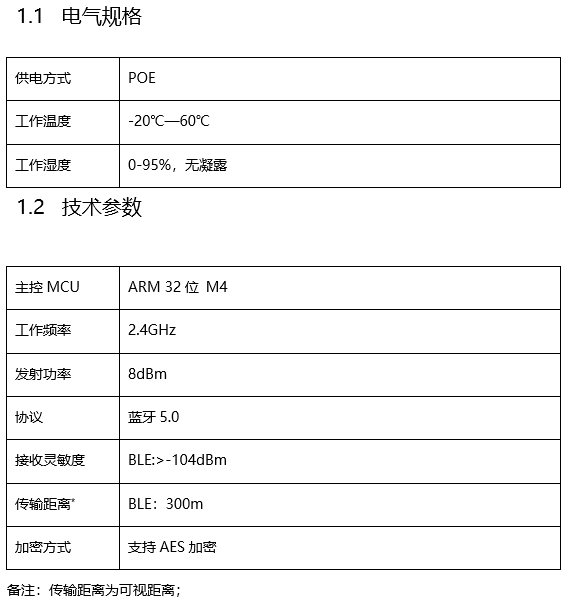 1.1 电气规格

| 供电方式 | POE |
|---|---|
| 工作温度 | -20℃—60℃ |
| 工作湿度 | 0-95%，无凝露 |

1.2 技术参数

| 主控 MCU | ARM 32 位 M4 |
|---|---|
| 工作频率 | 2.4GHz |
| 发射功率 | 8dBm |
| 协议 | 蓝牙 5.0 |
| 接收灵敏度 | BLE:>-104dBm |
| 传输距离* | BLE：300m |
| 加密方式 | 支持 AES 加密 |

备注：传输距离为可视距离；